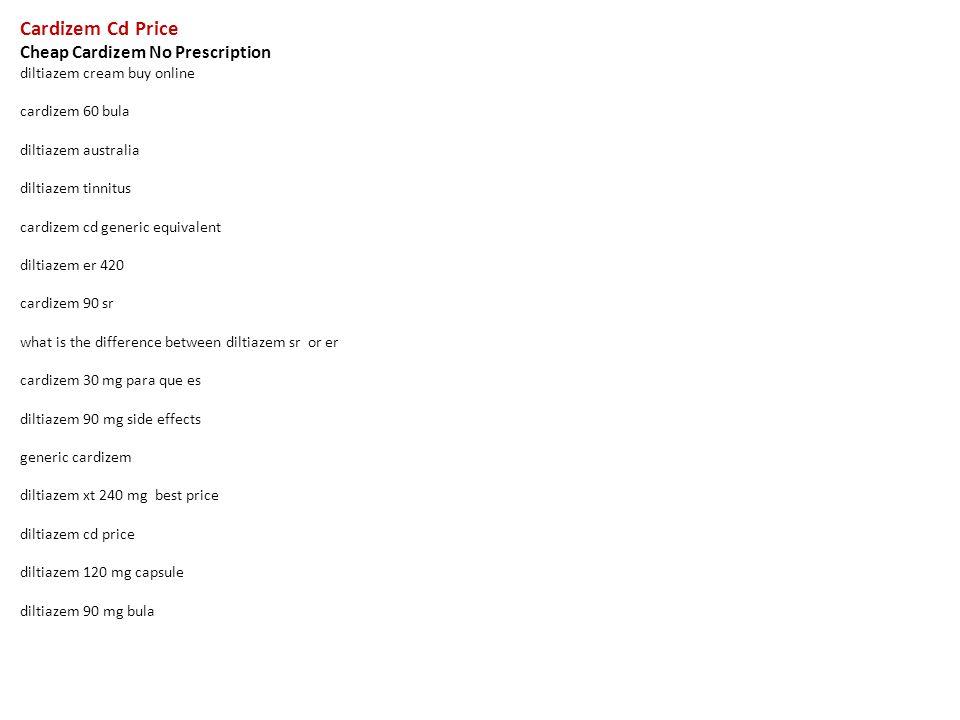 Cardizem Cd Price
Cheap Cardizem No Prescription
diltiazem cream buy online

cardizem 60 bula

diltiazem australia

diltiazem tinnitus

cardizem cd generic equivalent

diltiazem er 420

cardizem 90 sr

what is the difference between diltiazem sr or er

cardizem 30 mg para que es

diltiazem 90 mg side effects

generic cardizem

diltiazem xt 240 mg best price

diltiazem cd price

diltiazem 120 mg capsule

diltiazem 90 mg bula